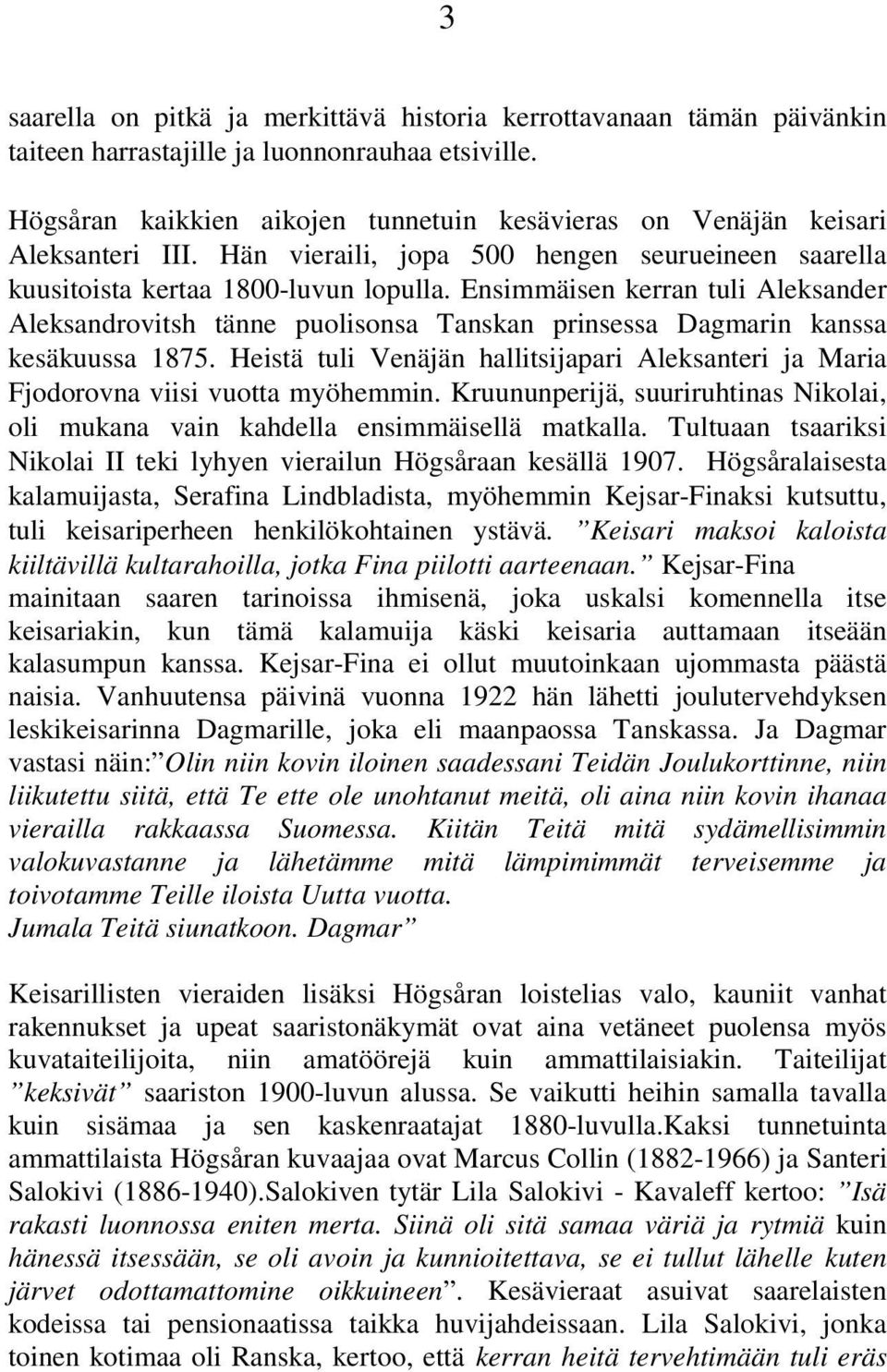 3

saarella on pitkä ja merkittävä historia kerrottavanaan tämän päivänkin taiteen harrastajille ja luonnonrauhaa etsiville.

Högsåran kaikkien aikojen tunnetuin kesävieras on Venäjän keisari Aleksanteri III. Hän vieraili, jopa 500 hengen seurueineen saarella kuusitoista kertaa 1800-luvun lopulla. Ensimmäisen kerran tuli Aleksander Aleksandrovitsh tänne puolisonsa Tanskan prinsessa Dagmarin kanssa kesäkuussa 1875. Heistä tuli Venäjän hallitsijapari Aleksanteri ja Maria Fjodorovna viisi vuotta myöhemmin. Kruununperijä, suuriruhtinas Nikolai, oli mukana vain kahdella ensimmäisellä matkalla. Tultuaan tsaariksi Nikolai II teki lyhyen vierailun Högsåraan kesällä 1907. Högsåralaisesta kalamuijasta, Serafina Lindbladista, myöhemmin Kejsar-Finaksi kutsuttu, tuli keisariperheen henkilökohtainen ystävä. ”Keisari maksoi kaloista kiiltävillä kultarahoilla, jotka Fina piilotti aarteenaan.” Kejsar-Fina mainitaan saaren tarinoissa ihmisenä, joka uskalsi komennella itse keisariakin, kun tämä kalamuija käski keisaria auttamaan itseään kalasumpun kanssa. Kejsar-Fina ei ollut muutoinkaan ujommasta päästä naisia. Vanhuutensa päivinä vuonna 1922 hän lähetti joulutervehdyksen leskikeisarinna Dagmarille, joka eli maanpaossa Tanskassa. Ja Dagmar vastasi näin:”Olin niin kovin iloinen saadessani Teidän Joulukorttinne, niin liikutettu siitä, että Te ette ole unohtanut meitä, oli aina niin kovin ihanaa vierailla rakkaassa Suomessa. Kiitän Teitä mitä sydämellisimmin valokuvastanne ja lähetämme mitä lämpimimmät terveisemme ja toivotamme Teille iloista Uutta vuotta.
Jumala Teitä siunatkoon. Dagmar”

Keisarillisten vieraiden lisäksi Högsåran loistelias valo, kauniit vanhat rakennukset ja upeat saaristonäkymät ovat aina vetäneet puolensa myös kuvataiteilijoita, niin amatöörejä kuin ammattilaisiakin. Taiteilijat ”keksivät” saariston 1900-luvun alussa. Se vaikutti heihin samalla tavalla kuin sisämaa ja sen kaskenraatajat 1880-luvulla.Kaksi tunnetuinta ammattilaista Högsåran kuvaajaa ovat Marcus Collin (1882-1966) ja Santeri Salokivi (1886-1940).Salokiven tytär Lila Salokivi - Kavaleff kertoo: ”Isä rakasti luonnossa eniten merta. Siinä oli sitä samaa väriä ja rytmiä kuin hänessä itsessään, se oli avoin ja kunnioitettava, se ei tullut lähelle kuten järvet odottamattomine oikkuineen”. Kesävieraat asuivat saarelaisten kodeissa tai pensionaatissa taikka huvijahdeissaan. Lila Salokivi, jonka toinen kotimaa oli Ranska, kertoo, että kerran heitä tervehtimään tuli eräs